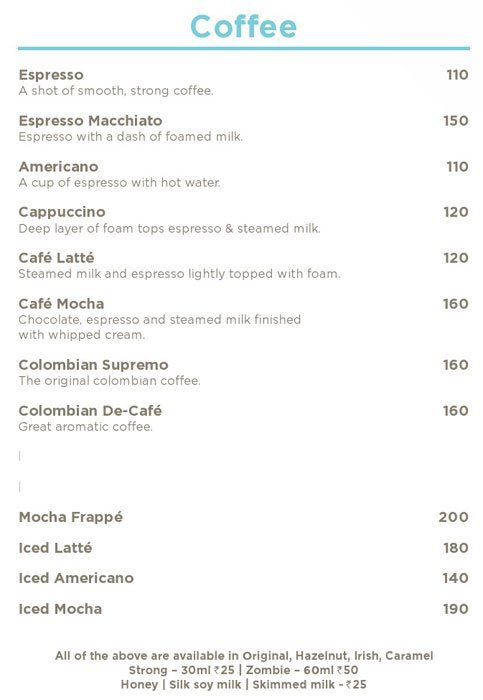 Coffee

Espresso 110
A shot of smooth, strong coffee.

Espresso Macchiato 150
Espresso with a dash of foamed milk.

Americano 110
A cup of espresso with hot water.

Cappuccino 120
Deep layer of foam tops espresso & steamed milk.

Café Latté 120
Steamed milk and espresso lightly topped with foam.

Café Mocha 160
Chocolate, espresso and steamed milk finished with whipped cream.

Colombian Supremo 160
The original colombian coffee.

Colombian De-Café 160
Great aromatic coffee.

Mocha Frappé 200

Iced Latté 180

Iced Americano 140

Iced Mocha 190

All of the above are available in Original, Hazelnut, Irish, Caramel
Strong – 30ml ₹25 | Zombie – 60ml ₹50
Honey | Silk soy milk | Skimmed milk - ₹25